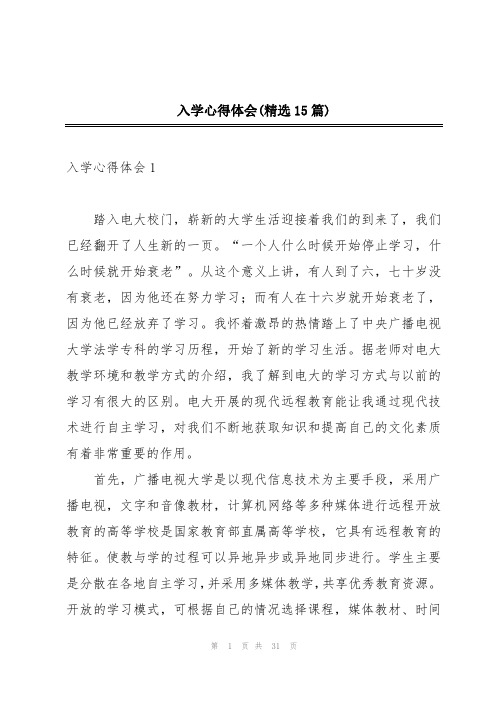 入学心得体会(精选15篇)

入学心得体会1

踏入电大校门，崭新的大学生活迎接着我们的到来了，我们已经翻开了人生新的一页。“一个人什么时候开始停止学习，什么时候就开始衰老”。从这个意义上讲，有人到了六，七十岁没有衰老，因为他还在努力学习；而有人在十六岁就开始衰老了，因为他已经放弃了学习。我怀着激昂的热情踏上了中央广播电视大学法学专科的学习历程，开始了新的学习生活。据老师对电大教学环境和教学方式的介绍，我了解到电大的学习方式与以前的学习有很大的区别。电大开展的现代远程教育能让我通过现代技术进行自主学习，对我们不断地获取知识和提高自己的文化素质有着非常重要的作用。

首先，广播电视大学是以现代信息技术为主要手段，采用广播电视，文字和音像教材，计算机网络等多种媒体进行远程开放教育的高等学校是国家教育部直属高等学校，它具有远程教育的特征。使教与学的过程可以异地异步或异地同步进行。学生主要是分散在各地自主学习，并采用多媒体教学，共享优秀教育资源。开放的学习模式，可根据自己的情况选择课程，媒体教材、时间

第 1 页 共 31 页